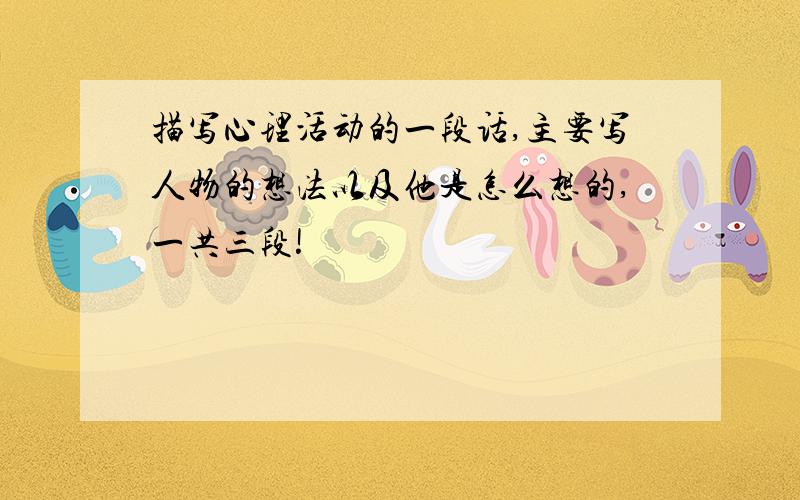 描写心理活动的一段话,主要写人物的想法以及他是怎么想的,一共三段!